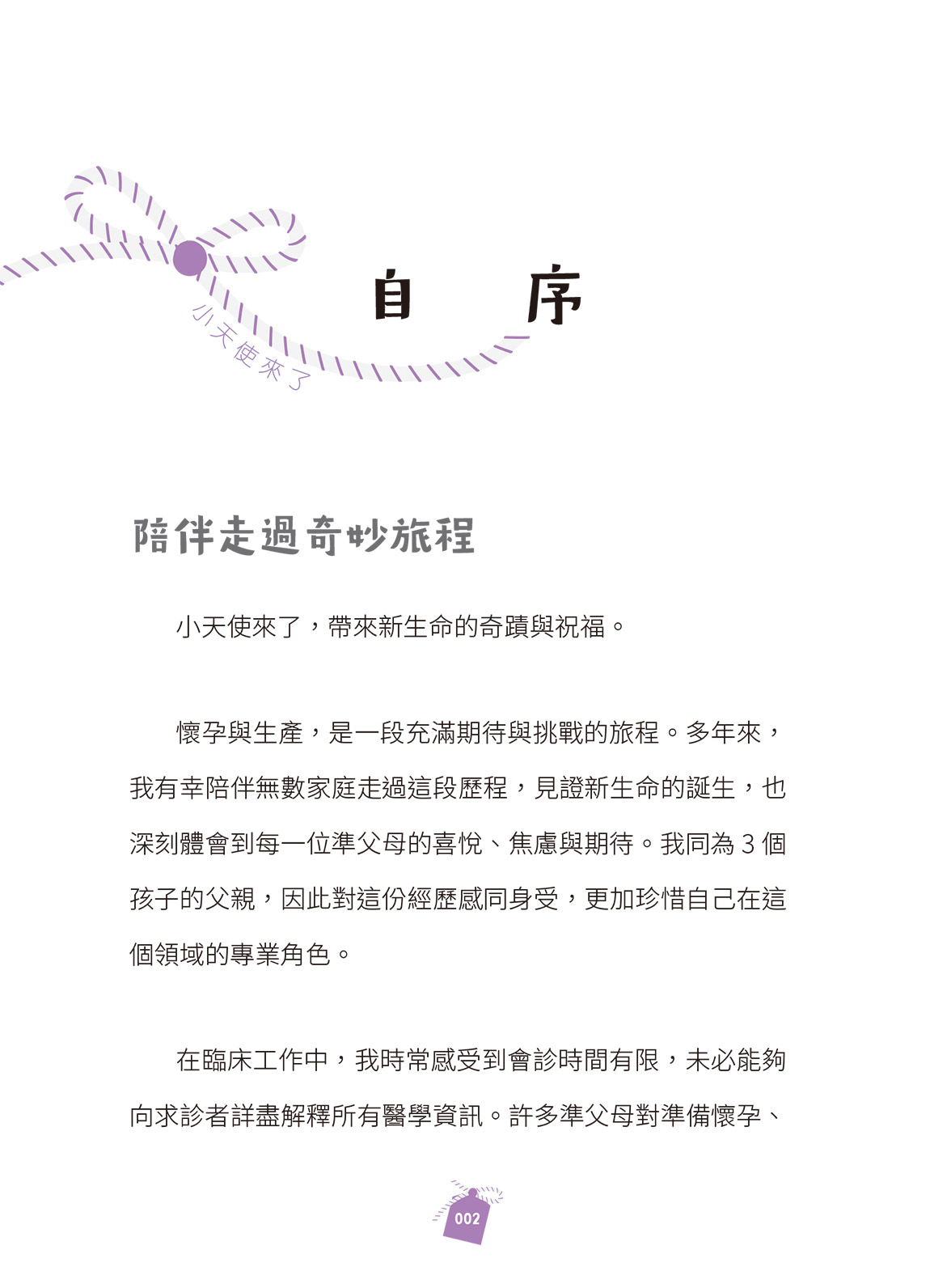 小天使來了

自　序

陪伴走過奇妙旅程

小天使來了，帶來新生命的奇蹟與祝福。

懷孕與生產，是一段充滿期待與挑戰的旅程。多年來，我有幸陪伴無數家庭走過這段歷程，見證新生命的誕生，也深刻體會到每一位準父母的喜悅、焦慮與期待。我同為 3 個孩子的父親，因此對這份經歷感同身受，更加珍惜自己在這個領域的專業角色。

在臨床工作中，我時常感受到會診時間有限，未必能夠向求診者詳盡解釋所有醫學資訊。許多準父母對準備懷孕、

002